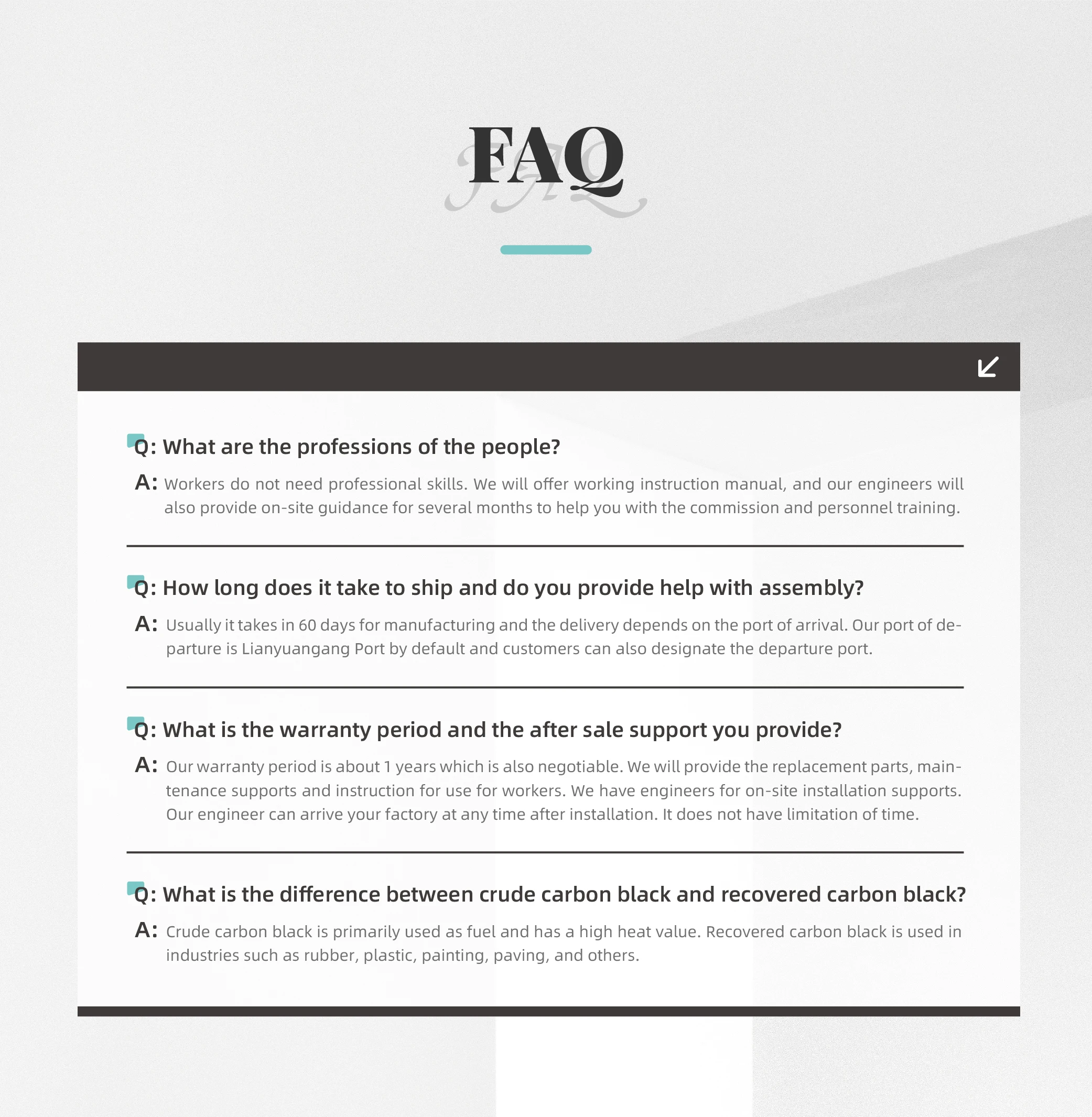 FAQ

Q: What are the professions of the people?

A: Workers do not need professional skills. We will offer working instruction manual, and our engineers will also provide on-site guidance for several months to help you with the commission and personnel training.

Q: How long does it take to ship and do you provide help with assembly?

A: Usually it takes in 60 days for manufacturing and the delivery depends on the port of arrival. Our port of departure is Lianyuangang Port by default and customers can also designate the departure port.

Q: What is the warranty period and the after sale support you provide?

A: Our warranty period is about 1 years which is also negotiable. We will provide the replacement parts, maintenance supports and instruction for use for workers. We have engineers for on-site installation supports. Our engineer can arrive your factory at any time after installation. It does not have limitation of time.

Q: What is the difference between crude carbon black and recovered carbon black?

A: Crude carbon black is primarily used as fuel and has a high heat value. Recovered carbon black is used in industries such as rubber, plastic, painting, paving, and others.